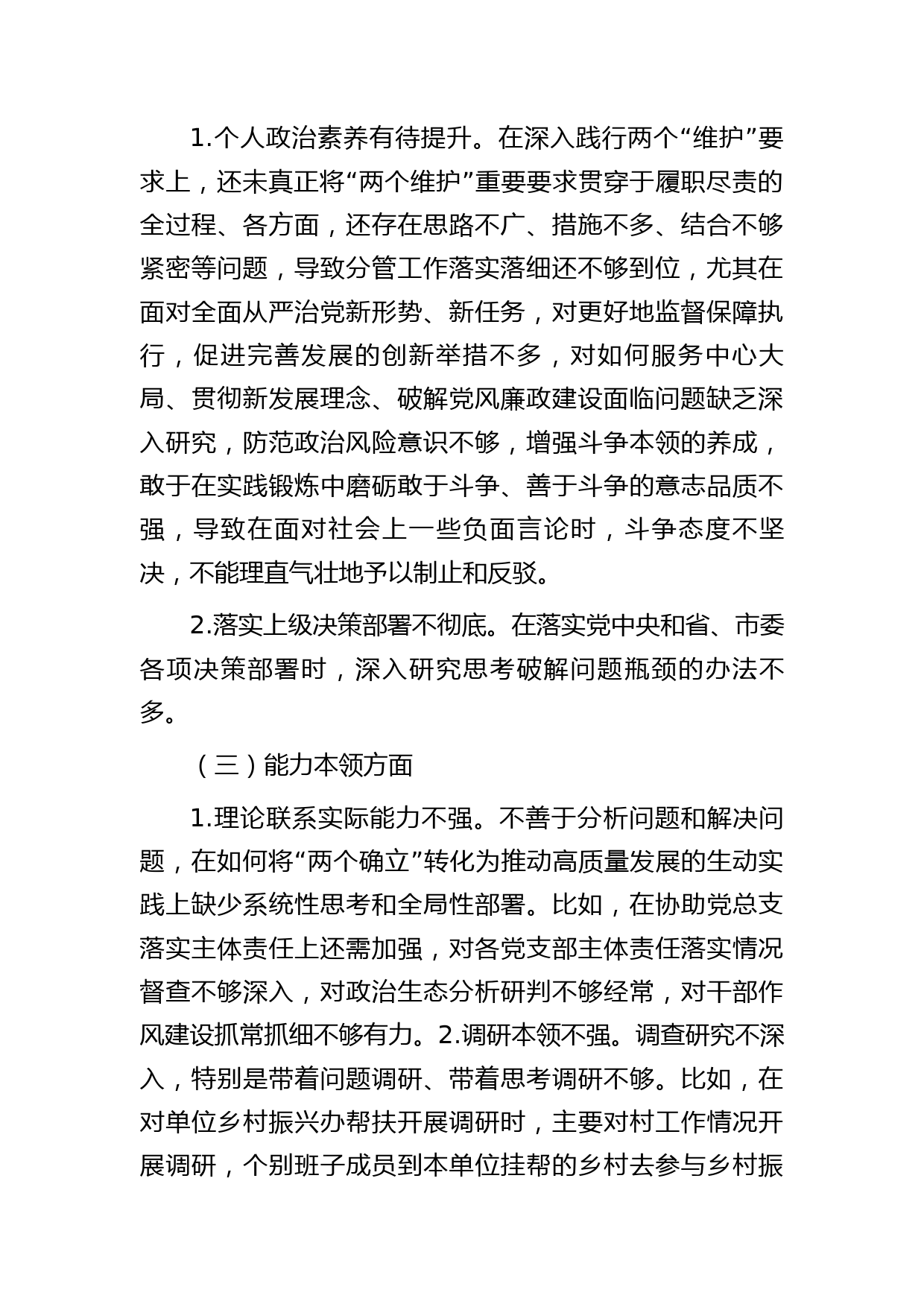 1.个人政治素养有待提升。在深入践行两个“维护”要求上，还未真正将“两个维护”重要要求贯穿于履职尽责的全过程、各方面，还存在思路不广、措施不多、结合不够紧密等问题，导致分管工作落实落细还不够到位，尤其在面对全面从严治党新形势、新任务，对更好地监督保障执行，促进完善发展的创新举措不多，对如何服务中心大局、贯彻新发展理念、破解党风廉政建设面临问题缺乏深入研究，防范政治风险意识不够，增强斗争本领的养成，敢于在实践锻炼中磨砺敢于斗争、善于斗争的意志品质不强，导致在面对社会上一些负面言论时，斗争态度不坚决，不能理直气壮地予以制止和反驳。

2.落实上级决策部署不彻底。在落实党中央和省、市委各项决策部署时，深入研究思考破解问题瓶颈的办法不多。

（三）能力本领方面

1.理论联系实际能力不强。不善于分析问题和解决问题，在如何将“两个确立”转化为推动高质量发展的生动实践上缺少系统性思考和全局性部署。比如，在协助党总支落实主体责任上还需加强，对各党支部主体责任落实情况督查不够深入，对政治生态分析研判不够经常，对干部作风建设抓常抓细不够有力。2.调研本领不强。调查研究不深入，特别是带着问题调研、带着思考调研不够。比如，在对单位乡村振兴办帮扶开展调研时，主要对村工作情况开展调研，个别班子成员到本单位挂帮的乡村去参与乡村振